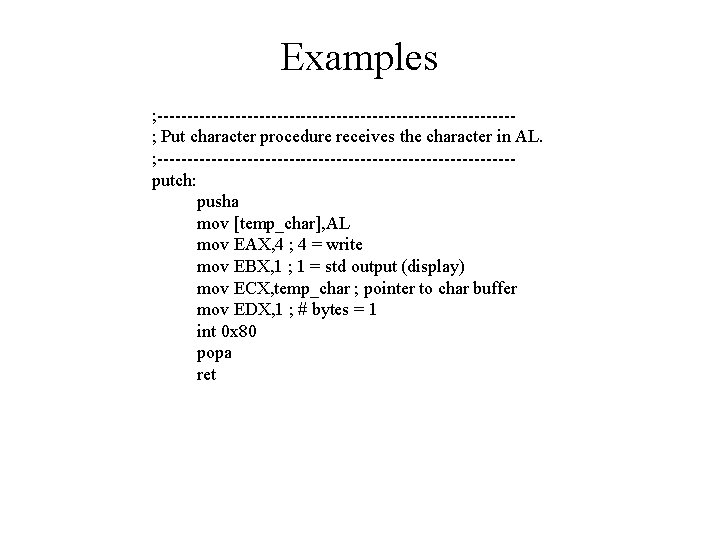 Examples

;------------------------------------------------------------
; Put character procedure receives the character in AL.
;------------------------------------------------------------
putch:
pusha
mov [temp_char],AL
mov EAX,4 ; 4 = write
mov EBX,1 ; 1 = std output (display)
mov ECX,temp_char ; pointer to char buffer
mov EDX,1 ; # bytes = 1
int 0x80
popa
ret